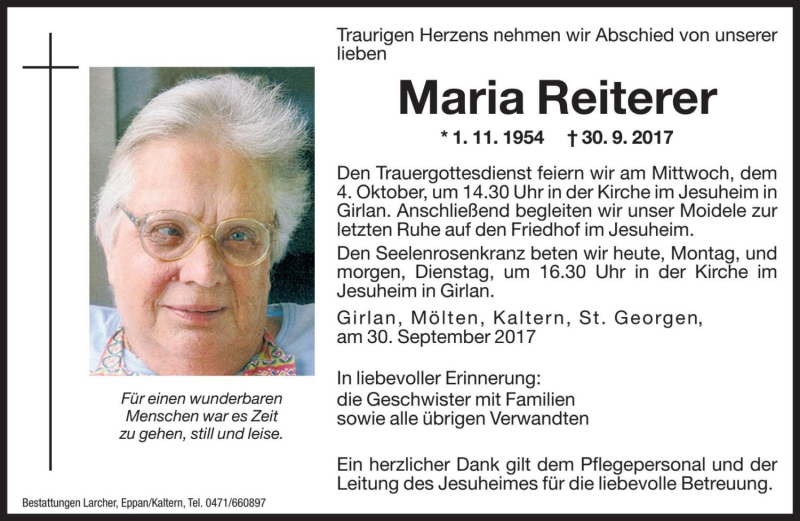 Traurigen Herzens nehmen wir Abschied von unserer lieben

Maria Reiterer

* 1. 11. 1954 † 30. 9. 2017

Den Trauergottesdienst feiern wir am Mittwoch, dem 4. Oktober, um 14.30 Uhr in der Kirche im Jesuheim in Girlan. Anschließend begleiten wir unser Moidele zur letzten Ruhe auf den Friedhof im Jesuheim.

Den Seelenrosenkranz beten wir heute, Montag, und morgen, Dienstag, um 16.30 Uhr in der Kirche im Jesuheim in Girlan.

Girlan, Mölten, Kaltern, St. Georgen, am 30. September 2017

In liebevoller Erinnerung:
die Geschwister mit Familien
sowie alle übrigen Verwandten

Ein herzlicher Dank gilt dem Pflegepersonal und der Leitung des Jesuheimes für die liebevolle Betreuung.

Für einen wunderbaren Menschen war es Zeit zu gehen, still und leise.

Bestattungen Larcher, Eppan/Kaltern, Tel. 0471/660897